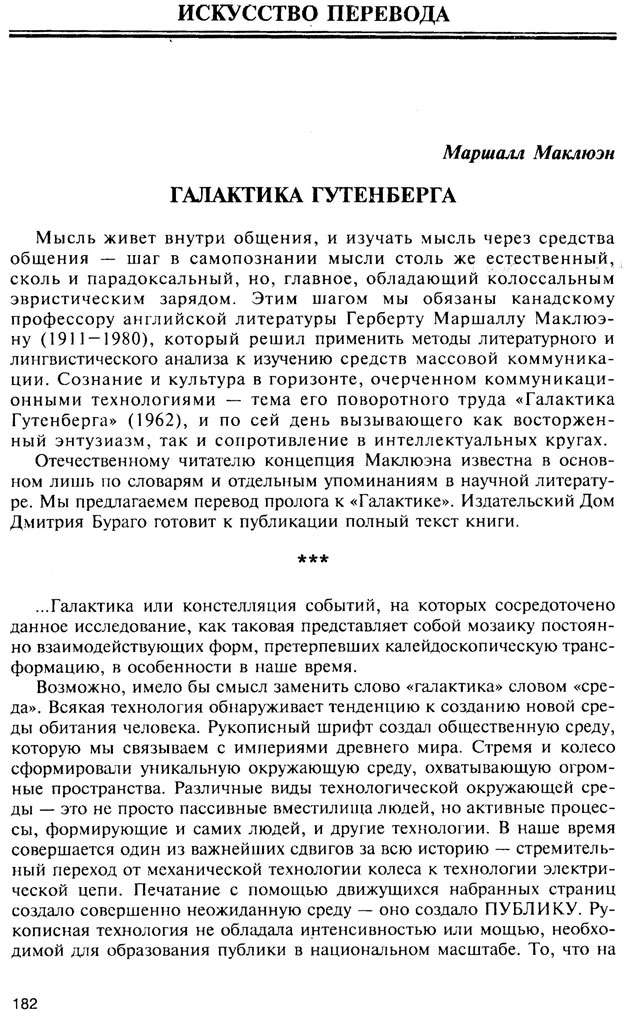 ИСКУССТВО ПЕРЕВОДА

Маршалл Маклюэн

ГАЛАКТИКА ГУТЕНБЕРГА

Мысль живет внутри общения, и изучать мысль через средства общения — шаг в самопознании мысли столь же естественный, сколь и парадоксальный, но, главное, обладающий колоссальным эвристическим зарядом. Этим шагом мы обязаны канадскому профессору английской литературы Герберту Маршаллу Маклюэну (1911—1980), который решил применить методы литературного и лингвистического анализа к изучению средств массовой коммуникации. Сознание и культура в горизонте, очерченном коммуникационными технологиями — тема его поворотного труда «Галактика Гутенберга» (1962), и по сей день вызывающего как восторженный энтузиазм, так и сопротивление в интеллектуальных кругах.

Отечественному читателю концепция Маклюэна известна в основном лишь по словарям и отдельным упоминаниям в научной литературе. Мы предлагаемем перевод пролога к «Галактике». Издательский Дом Дмитрия Бураго готовит к публикации полный текст книги.

***

...Галактика или констелляция событий, на которых сосредоточено данное исследование, как таковая представляет собой мозаику постоянно взаимодействующих форм, претерпевших калейдоскопическую трансформацию, в особенности в наше время.

Возможно, имело бы смысл заменить слово «галактика» словом «среда». Всякая технология обнаруживает тенденцию к созданию новой среды обитания человека. Рукописный шрифт создал общественную среду, которую мы связываем с империями древнего мира. Стремя и колесо сформировали уникальную окружающую среду, охватывающую огромные пространства. Различные виды технологической окружающей среды — это не просто пассивные вместилища людей, но активные процессы, формирующие и самих людей, и другие технологии. В наше время совершается один из важнейших сдвигов за всю историю — стремительный переход от механической технологии колеса к технологии электрической цепи. Печатание с помощью движущихся набранных страниц создало совершенно неожиданную среду — оно создало ПУБЛИКУ. Рукописная технология не обладала интенсивностью или мощью, необходимой для образования публики в национальном масштабе. То, что на

182